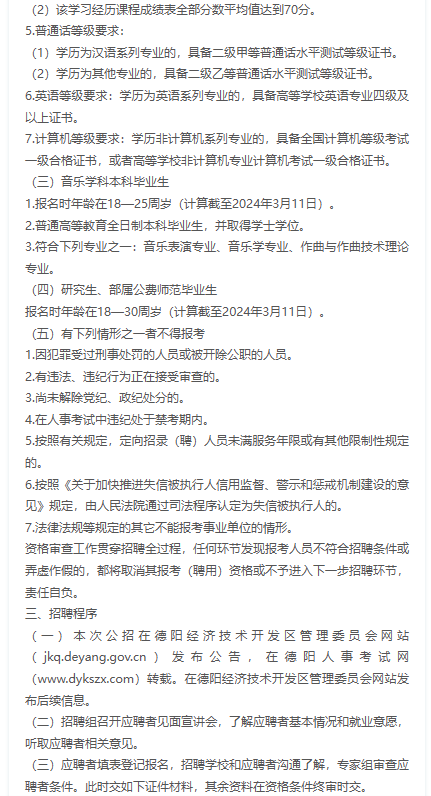 （2）该学习经历课程成绩表全部分数平均值达到70分。

5.普通话等级要求：

（1）学历为汉语系列专业的，具备二级甲等普通话水平测试等级证书。

（2）学历为其他专业的，具备二级乙等普通话水平测试等级证书。

6.英语等级要求：学历为英语系列专业的，具备高等学校英语专业四级及以上证书。

7.计算机等级要求：学历非计算机系列专业的，具备全国计算机等级考试一级合格证书，或者高等学校非计算机专业计算机考试一级合格证书。

（三）音乐学科本科毕业生

1.报名时年龄在18—25周岁（计算截至2024年3月11日）。

2.普通高等教育全日制本科毕业生，并取得学士学位。

3.符合下列专业之一：音乐表演专业、音乐学专业、作曲与作曲技术理论专业。

（四）研究生、部属公费师范毕业生

报名时年龄在18—30周岁（计算截至2024年3月11日）。

（五）有下列情形之一者不得报考

1.因犯罪受过刑事处罚的人员或被开除公职的人员。

2.有违法、违纪行为正在接受审查的。

3.尚未解除党纪、政纪处分的。

4.在人事考试中违纪处于禁考期内。

5.按照有关规定，定向招录（聘）人员未满服务年限或有其他限制性规定的。

6.按照《关于加快推进失信被执行人信用监督、警示和惩戒机制建设的意见》规定，由人民法院通过司法程序认定为失信被执行人的。

7.法律法规等规定的其它不能报考事业单位的情形。

资格审查工作贯穿招聘全过程，任何环节发现报考人员不符合招聘条件或弄虚作假的，都将取消其报考（聘用）资格或不予进入下一步招聘环节，责任自负。

三、招聘程序

（一）本次公招在德阳经济技术开发区管理委员会网站（jkq.deyang.gov.cn）发布公告，在德阳人事考试网（www.dykszx.com）转载。在德阳经济技术开发区管理委员会网站发布后续信息。

（二）招聘组召开应聘者见面宣讲会，了解应聘者基本情况和就业意愿，听取应聘者相关意见。

（三）应聘者填表登记报名，招聘学校和应聘者沟通了解，专家组审查应聘者条件。此时交如下证件材料，其余资料在资格条件终审时交。